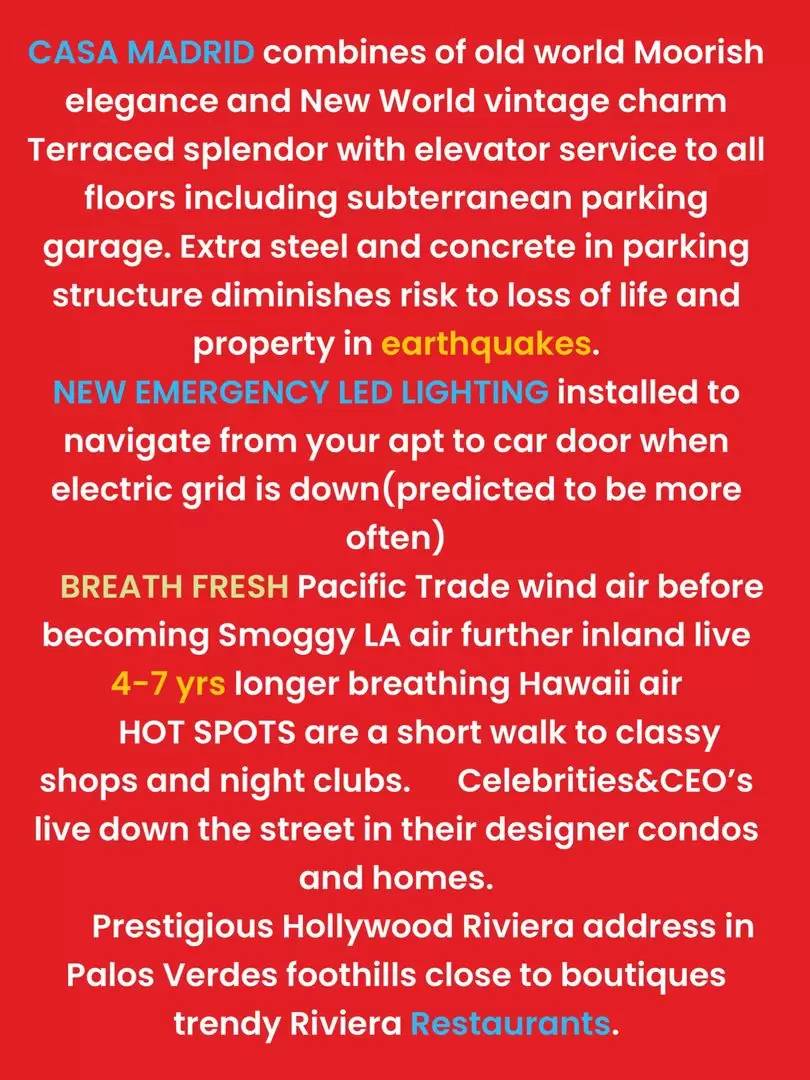 CASA MADRID combines of old world Moorish elegance and New World vintage charm Terraced splendor with elevator service to all floors including subterranean parking garage. Extra steel and concrete in parking structure diminishes risk to loss of life and property in earthquakes.
NEW EMERGENCY LED LIGHTING installed to navigate from your apt to car door when electric grid is down(predicted to be more often)
BREATH FRESH Pacific Trade wind air before becoming Smoggy LA air further inland live 4-7 yrs longer breathing Hawaii air
HOT SPOTS are a short walk to classy shops and night clubs. Celebrities&CEO's live down the street in their designer condos and homes.
Prestigious Hollywood Riviera address in Palos Verdes foothills close to boutiques trendy Riviera Restaurants.